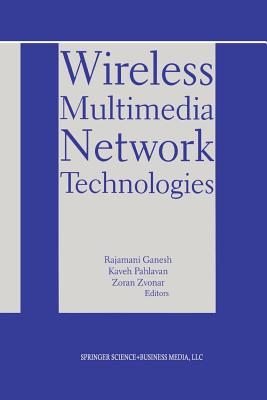 Wireless
Multimedia
Network
Technologies

Rajamani Ganesh
Kaveh Pahlavan
Zoran Zvonar
Editors

SPRINGER SCIENCE+BUSINESS MEDIA, LLC